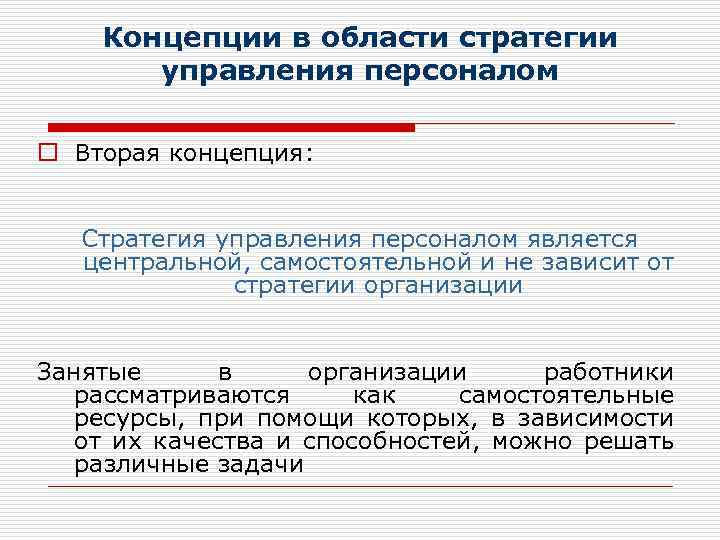 Концепции в области стратегии управления персоналом

Вторая концепция:

Стратегия управления персоналом является центральной, самостоятельной и не зависит от стратегии организации

Занятые в организации работники рассматриваются как самостоятельные ресурсы, при помощи которых, в зависимости от их качества и способностей, можно решать различные задачи